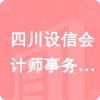 四川设信会计师事务…